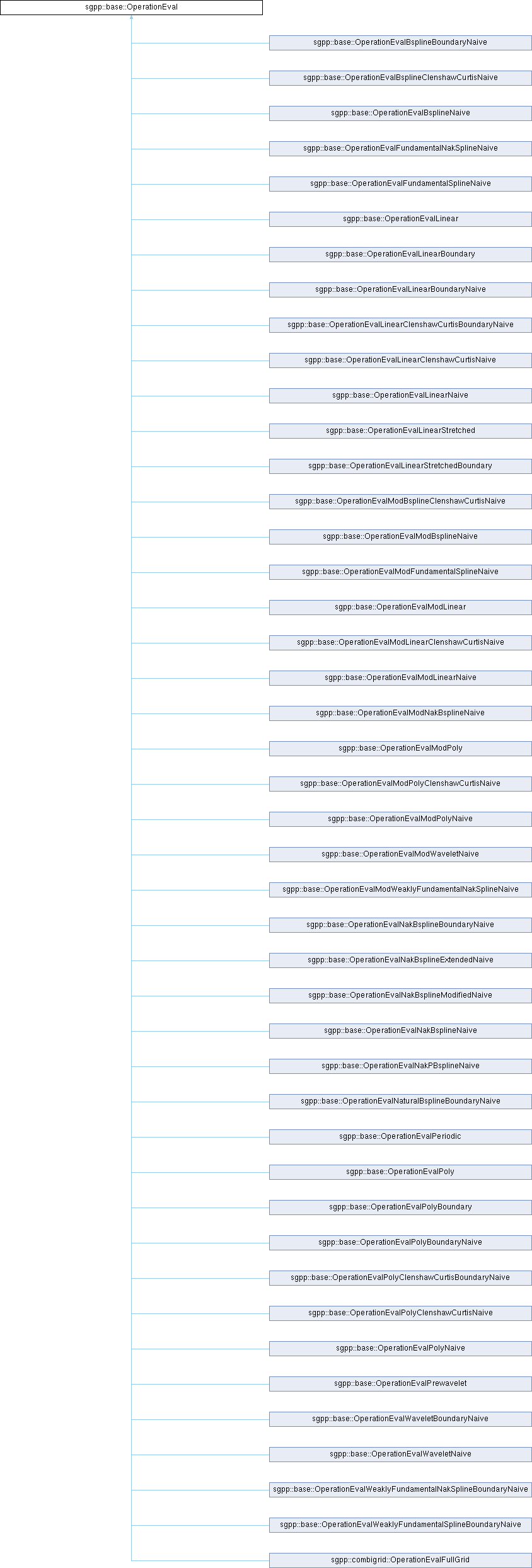 sgpp::base::OperationEval

sgpp::base::OperationEvalBsplineBoundaryNaive

sgpp::base::OperationEvalBsplineClenshawCurtisNaive

sgpp::base::OperationEvalBsplineNaive

sgpp::base::OperationEvalFundamentalNakSplineNaive

sgpp::base::OperationEvalFundamentalSplineNaive

sgpp::base::OperationEvalLinear

sgpp::base::OperationEvalLinearBoundary

sgpp::base::OperationEvalLinearBoundaryNaive

sgpp::base::OperationEvalLinearClenshawCurtisBoundaryNaive

sgpp::base::OperationEvalLinearClenshawCurtisNaive

sgpp::base::OperationEvalLinearNaive

sgpp::base::OperationEvalLinearStretched

sgpp::base::OperationEvalLinearStretchedBoundary

sgpp::base::OperationEvalModBsplineClenshawCurtisNaive

sgpp::base::OperationEvalModBsplineNaive

sgpp::base::OperationEvalModFundamentalSplineNaive

sgpp::base::OperationEvalModLinear

sgpp::base::OperationEvalModLinearClenshawCurtisNaive

sgpp::base::OperationEvalModLinearNaive

sgpp::base::OperationEvalModNakBsplineNaive

sgpp::base::OperationEvalModPoly

sgpp::base::OperationEvalModPolyClenshawCurtisNaive

sgpp::base::OperationEvalModPolyNaive

sgpp::base::OperationEvalModWaveletNaive

sgpp::base::OperationEvalModWeaklyFundamentalNakSplineNaive

sgpp::base::OperationEvalNakBsplineBoundaryNaive

sgpp::base::OperationEvalNakBsplineExtendedNaive

sgpp::base::OperationEvalNakBsplineModifiedNaive

sgpp::base::OperationEvalNakBsplineNaive

sgpp::base::OperationEvalNakPBsplineNaive

sgpp::base::OperationEvalNaturalBsplineBoundaryNaive

sgpp::base::OperationEvalPeriodic

sgpp::base::OperationEvalPoly

sgpp::base::OperationEvalPolyBoundary

sgpp::base::OperationEvalPolyBoundaryNaive

sgpp::base::OperationEvalPolyClenshawCurtisBoundaryNaive

sgpp::base::OperationEvalPolyClenshawCurtisNaive

sgpp::base::OperationEvalPolyNaive

sgpp::base::OperationEvalPrewavelet

sgpp::base::OperationEvalWaveletBoundaryNaive

sgpp::base::OperationEvalWaveletNaive

sgpp::base::OperationEvalWeaklyFundamentalNakSplineBoundaryNaive

sgpp::base::OperationEvalWeaklyFundamentalSplineBoundaryNaive

sgpp::combigrid::OperationEvalFullGrid